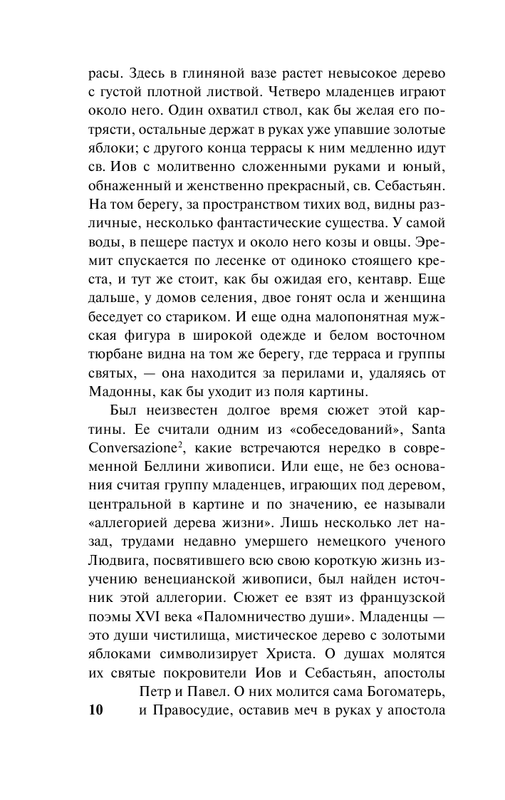 расы. Здесь в глиняной вазе растет невысокое дерево с густой плотной листвой. Четверо младенцев играют около него. Один охватил ствол, как бы желая его потрясти, остальные держат в руках уже упавшие золотые яблоки; с другого конца террасы к ним медленно идут св. Иов с молитвенно сложенными руками и юный, обнаженный и женственно прекрасный, св. Себастьян. На том берегу, за пространством тихих вод, видны различные, несколько фантастические существа. У самой воды, в пещере пастух и около него козы и овцы. Эремит спускается по лесенке от одиноко стоящего креста, и тут же стоит, как бы ожидая его, кентавр. Еще дальше, у домов селения, двое гонят осла и женщина беседует со стариком. И еще одна малопонятная мужская фигура в широкой одежде и белом восточном тюрбане видна на том же берегу, где терраса и группы святых, — она находится за перилами и, удаляясь от Мадонны, как бы уходит из поля картины.

Был неизвестен долгое время сюжет этой картины. Ее считали одним из «собеседований», Santa Conversazione$^2$, какие встречаются нередко в современной Беллини живописи. Или еще, не без основания считая группу младенцев, играющих под деревом, центральной в картине и по значению, ее называли «аллегорией дерева жизни». Лишь несколько лет назад, трудами недавно умершего немецкого ученого Людвига, посвятившего всю свою короткую жизнь изучению венецианской живописи, был найден источник этой аллегории. Сюжет ее взят из французской поэмы XVI века «Паломничество души». Младенцы — это души чистилища, мистическое дерево с золотыми яблоками символизирует Христа. О душах молятся их святые покровители Иов и Себастьян, апостолы Петр и Павел. О них молится сама Богоматерь, и Правосудие, оставив меч в руках у апостола

10